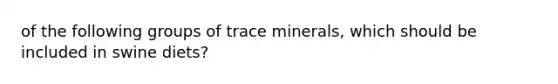 of the following groups of trace minerals, which should be included in swine diets?